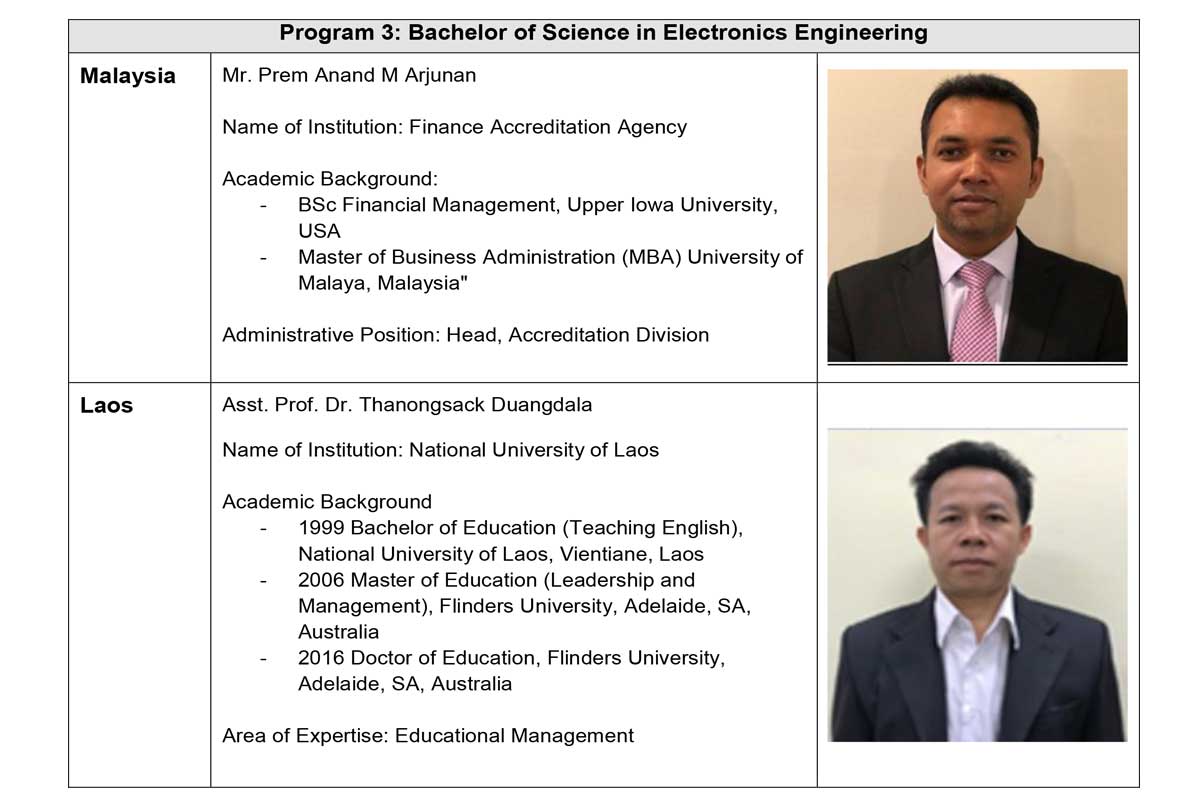 | Program 3: Bachelor of Science in Electronics Engineering | | |
|---|---|---|
| **Malaysia** | Mr. Prem Anand M Arjunan<br><br>Name of Institution: Finance Accreditation Agency<br><br>Academic Background:<br>- BSc Financial Management, Upper Iowa University, USA<br>- Master of Business Administration (MBA) University of Malaya, Malaysia"<br><br>Administrative Position: Head, Accreditation Division | |
| **Laos** | Asst. Prof. Dr. Thanongsack Duangdala<br><br>Name of Institution: National University of Laos<br><br>Academic Background<br>- 1999 Bachelor of Education (Teaching English), National University of Laos, Vientiane, Laos<br>- 2006 Master of Education (Leadership and Management), Flinders University, Adelaide, SA, Australia<br>- 2016 Doctor of Education, Flinders University, Adelaide, SA, Australia<br><br>Area of Expertise: Educational Management | |